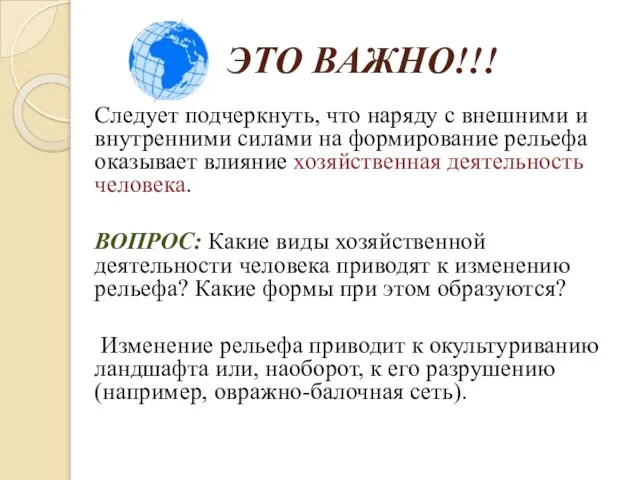 ЭТО ВАЖНО!!!

Следует подчеркнуть, что наряду с внешними и внутренними силами на формирование рельефа оказывает влияние хозяйственная деятельность человека.

ВОПРОС: Какие виды хозяйственной деятельности человека приводят к изменению рельефа? Какие формы при этом образуются?

Изменение рельефа приводит к окультуриванию ландшафта или, наоборот, к его разрушению (например, овражно-балочная сеть).